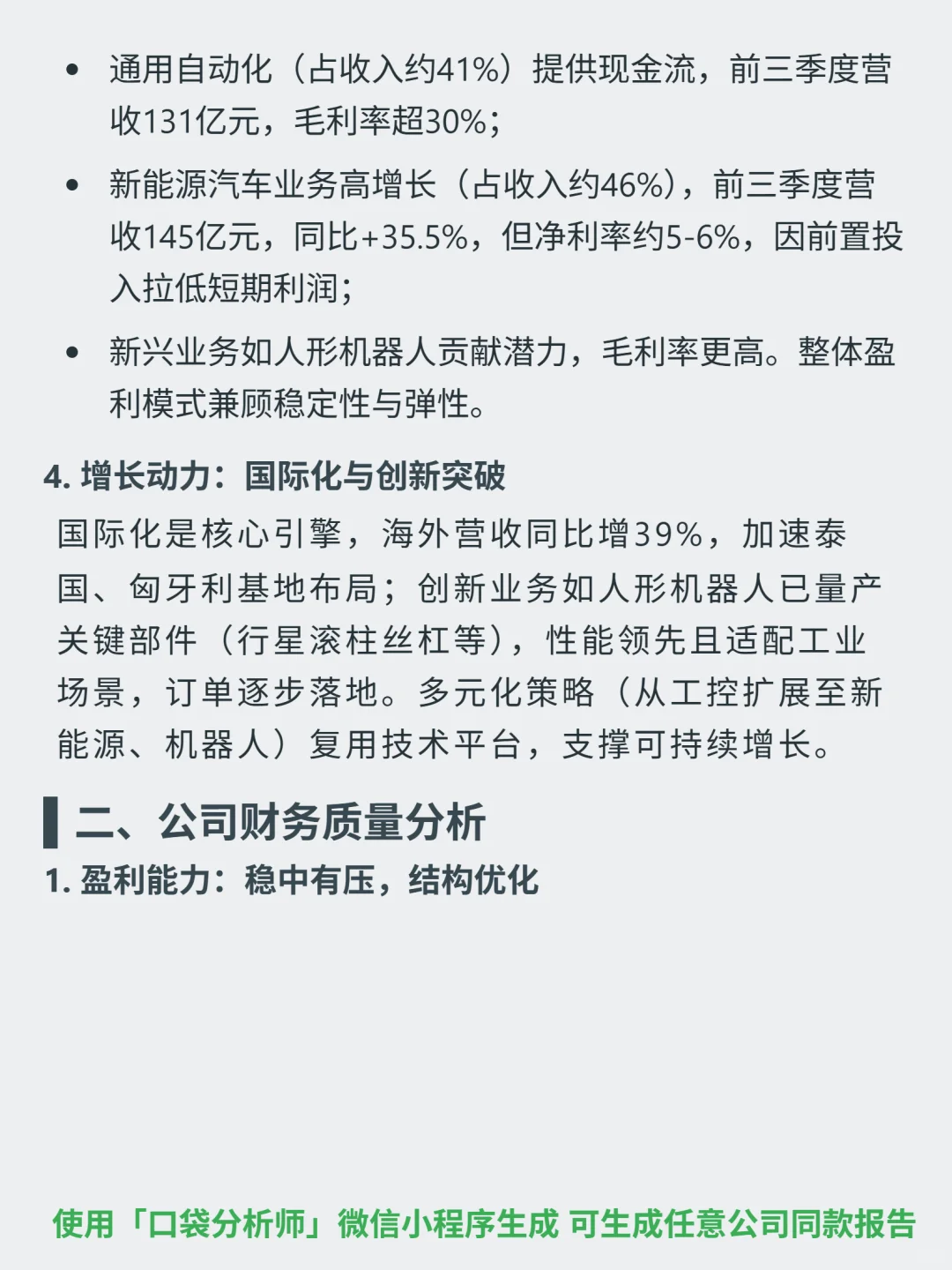 • 通用自动化（占收入约41%）提供现金流，前三季度营收131亿元，毛利率超30%；

• 新能源汽车业务高增长（占收入约46%），前三季度营收145亿元，同比+35.5%，但净利率约5-6%，因前置投入拉低短期利润；

• 新兴业务如人形机器人贡献潜力，毛利率更高。整体盈利模式兼顾稳定性与弹性。

4. 增长动力：国际化与创新突破

国际化是核心引擎，海外营收同比增39%，加速泰国、匈牙利基地布局；创新业务如人形机器人已量产关键部件（行星滚柱丝杠等），性能领先且适配工业场景，订单逐步落地。多元化策略（从工控扩展至新能源、机器人）复用技术平台，支撑可持续增长。

二、公司财务质量分析

1. 盈利能力：稳中有压，结构优化

使用「口袋分析师」微信小程序生成 可生成任意公司同款报告